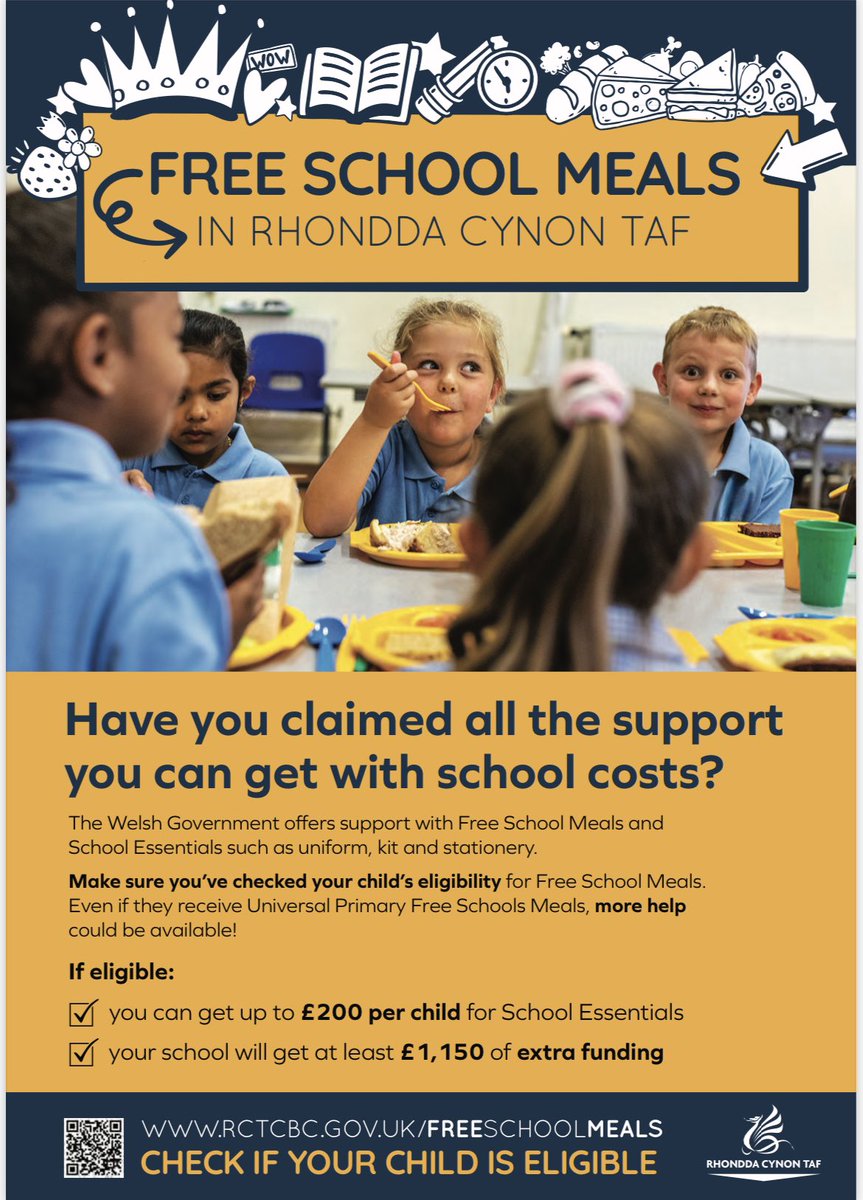 WOW

FREE SCHOOL MEALS
IN RHONDDA CYNON TAF

Have you claimed all the support you can get with school costs?

The Welsh Government offers support with Free School Meals and School Essentials such as uniform, kit and stationery.

Make sure you've checked your child's eligibility for Free School Meals. Even if they receive Universal Primary Free Schools Meals, more help could be available!

If eligible:

you can get up to £200 per child for School Essentials

your school will get at least £1,150 of extra funding

WWW.RCTCBC.GOV.UK/FREESCHOOLMEALS
CHECK IF YOUR CHILD IS ELIGIBLE

RHONDDA CYNON TAF